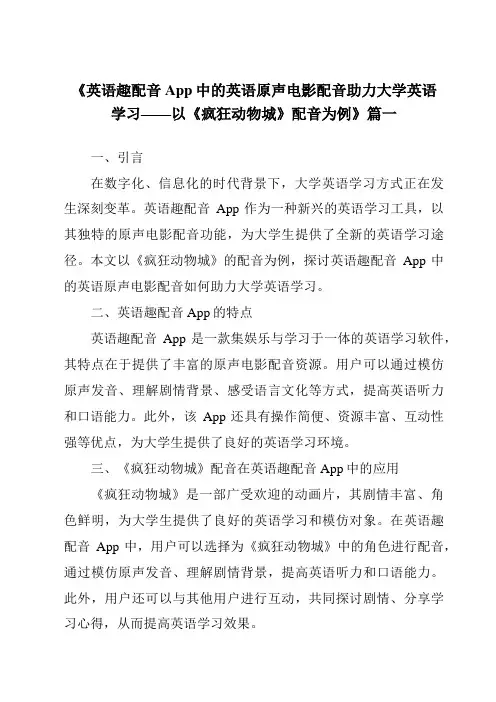 《英语趣配音 App 中的英语原声电影配音助力大学英语学习——以《疯狂动物城》配音为例》篇一

一、引言

在数字化、信息化的时代背景下，大学英语学习方式正在发生深刻变革。英语趣配音 App 作为一种新兴的英语学习工具，以其独特的原声电影配音功能，为大学生提供了全新的英语学习途径。本文以《疯狂动物城》的配音为例，探讨英语趣配音 App 中的英语原声电影配音如何助力大学英语学习。

二、英语趣配音 App 的特点

英语趣配音 App 是一款集娱乐与学习于一体的英语学习软件，其特点在于提供了丰富的原声电影配音资源。用户可以通过模仿原声发音、理解剧情背景、感受语言文化等方式，提高英语听力和口语能力。此外，该 App 还具有操作简便、资源丰富、互动性强等优点，为大学生提供了良好的英语学习环境。

三、《疯狂动物城》配音在英语趣配音 App 中的应用

《疯狂动物城》是一部广受欢迎的动画片，其剧情丰富、角色鲜明，为大学生提供了良好的英语学习和模仿对象。在英语趣配音 App 中，用户可以选择为《疯狂动物城》中的角色进行配音，通过模仿原声发音、理解剧情背景，提高英语听力和口语能力。此外，用户还可以与其他用户进行互动，共同探讨剧情、分享学习心得，从而提高英语学习效果。